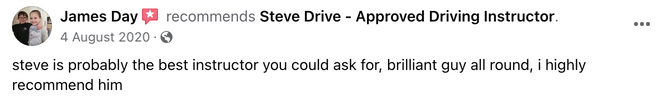 James Day recommends Steve Drive - Approved Driving Instructor.
4 August 2020 ·

steve is probably the best instructor you could ask for, brilliant guy all round, i highly recommend him